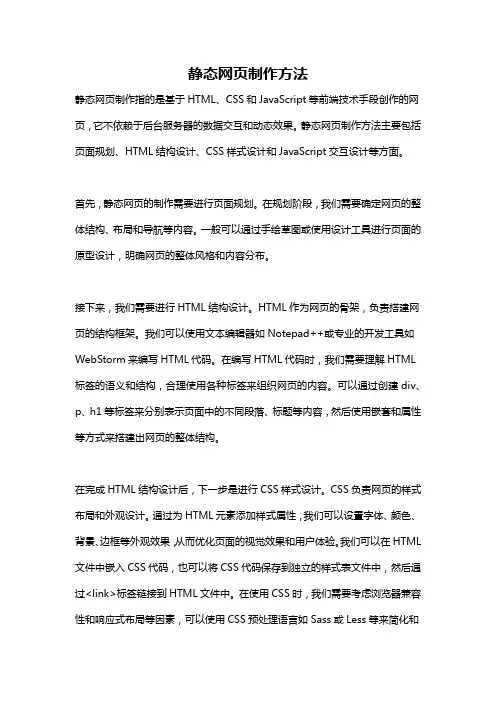 静态网页制作方法

静态网页制作指的是基于 HTML、CSS 和 JavaScript 等前端技术手段创作的网页，它不依赖于后台服务器的数据交互和动态效果。静态网页制作方法主要包括页面规划、HTML 结构设计、CSS 样式设计和 JavaScript 交互设计等方面。

首先，静态网页的制作需要进行页面规划。在规划阶段，我们需要确定网页的整体结构、布局和导航等内容。一般可以通过手绘草图或使用设计工具进行页面的原型设计，明确网页的整体风格和内容分布。

接下来，我们需要进行 HTML 结构设计。HTML 作为网页的骨架，负责搭建网页的结构框架。我们可以使用文本编辑器如 Notepad++或专业的开发工具如 WebStorm 来编写 HTML 代码。在编写 HTML 代码时，我们需要理解 HTML 标签的语义和结构，合理使用各种标签来组织网页的内容。可以通过创建 div、p、h1 等标签来分别表示页面中的不同段落、标题等内容，然后使用嵌套和属性等方式来搭建出网页的整体结构。

在完成 HTML 结构设计后，下一步是进行 CSS 样式设计。CSS 负责网页的样式布局和外观设计。通过为 HTML 元素添加样式属性，我们可以设置字体、颜色、背景、边框等外观效果，从而优化页面的视觉效果和用户体验。我们可以在 HTML 文件中嵌入 CSS 代码，也可以将 CSS 代码保存到独立的样式表文件中，然后通过<link>标签链接到 HTML 文件中。在使用 CSS 时，我们需要考虑浏览器兼容性和响应式布局等因素，可以使用 CSS 预处理语言如 Sass 或 Less 等来简化和